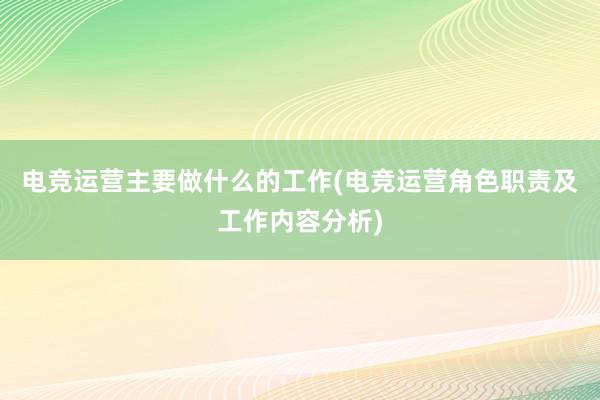 电竞运营主要做什么的工作(电竞运营角色职责及工作内容分析)